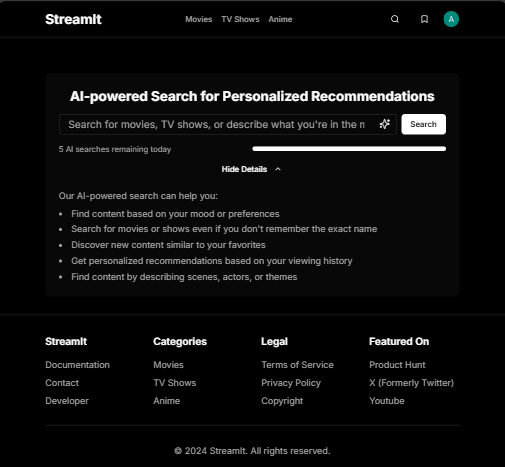 StreamIt

Movies TV Shows Anime

A

AI-powered Search for Personalized Recommendations

Search for movies, TV shows, or describe what you're in the m

Search

5 AI searches remaining today

Hide Details

Our AI-powered search can help you:

- Find content based on your mood or preferences
- Search for movies or shows even if you don't remember the exact name
- Discover new content similar to your favorites
- Get personalized recommendations based on your viewing history
- Find content by describing scenes, actors, or themes

StreamIt
Documentation
Contact
Developer

Categories
Movies
TV Shows
Anime

Legal
Terms of Service
Privacy Policy
Copyright

Featured On
Product Hunt
X (Formerly Twitter)
Youtube

© 2024 StreamIt. All rights reserved.